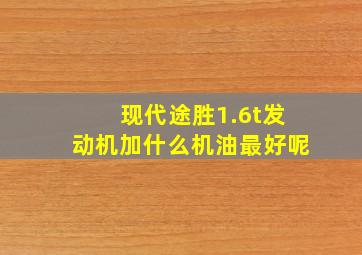 现代途胜1.6t发动机加什么机油最好呢